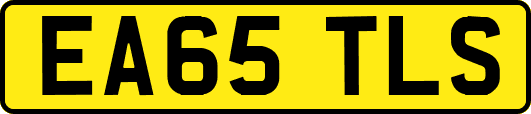 EA65 TLS